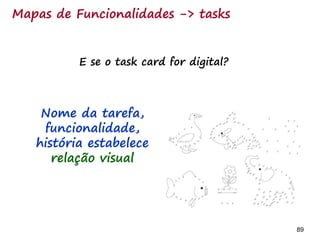 Mapas de Funcionalidades -> tasks

E se o task card for digital?

Nome da tarefa, funcionalidade, história estabelece relação visual

89